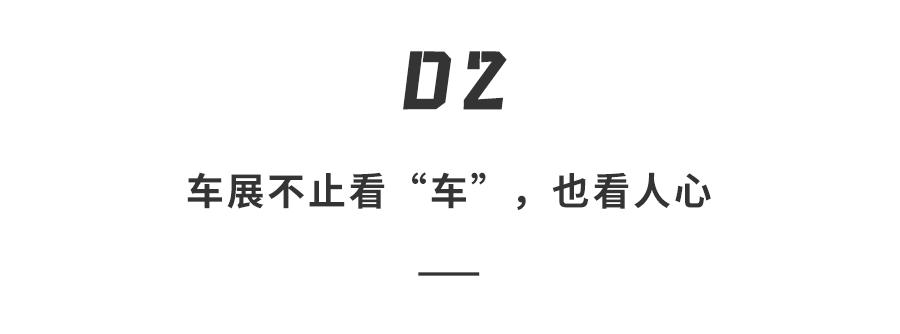 02

车展不止看“车”，也看人心